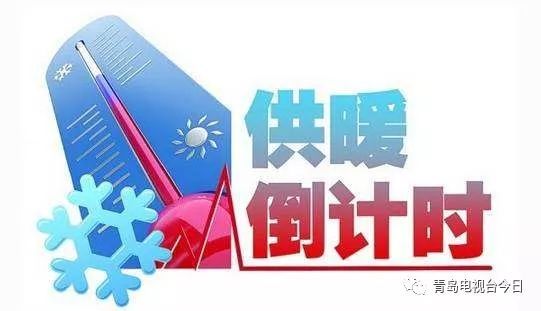 供暖
倒计时

青岛电视台今日